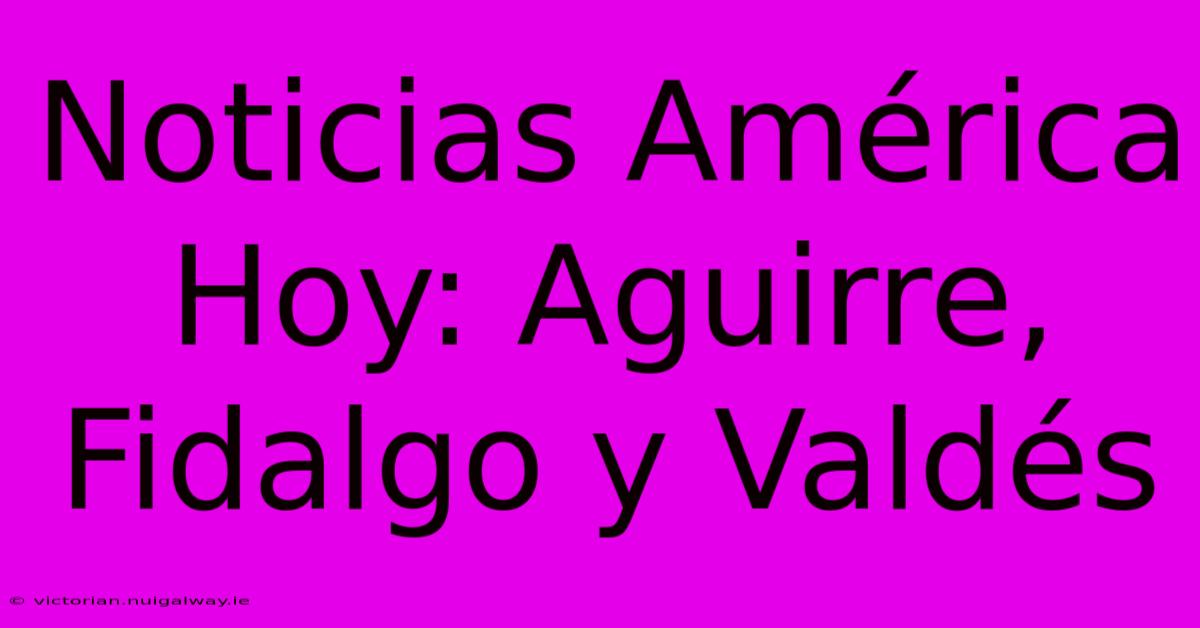 Noticias América Hoy: Aguirre, Fidalgo y Valdés

© victorian.nuigalway.ie